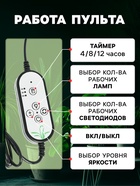 РАБОТА ПУЛЬТА

ТАЙМЕР
4/8/12 часов

ВЫБОР КОЛ-ВА РАБОЧИХ
ЛАМП

ВЫБОР КОЛ-ВА РАБОЧИХ
СВЕТОДИОДОВ

ВКЛ/ВЫКЛ

ВЫБОР УРОВНЯ
ЯРКОСТИ